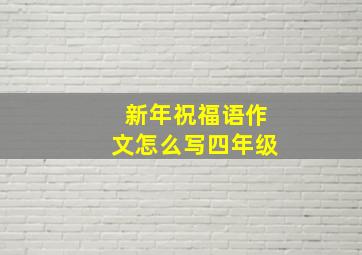 新年祝福语作文怎么写四年级